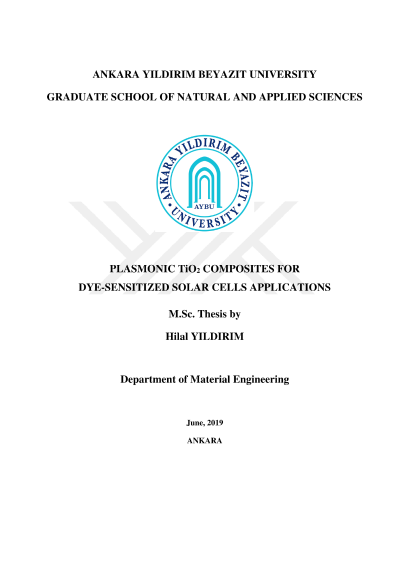 ANKARA YILDIRIM BEYAZIT UNIVERSITY

GRADUATE SCHOOL OF NATURAL AND APPLIED SCIENCES

ANKARA YILDIRIM BEYAZIT UNIVERSITY

AYBU

PLASMONIC $TiO_2$ COMPOSITES FOR
DYE-SENSITIZED SOLAR CELLS APPLICATIONS

M.Sc. Thesis by

Hilal YILDIRIM

Department of Material Engineering

June, 2019

ANKARA